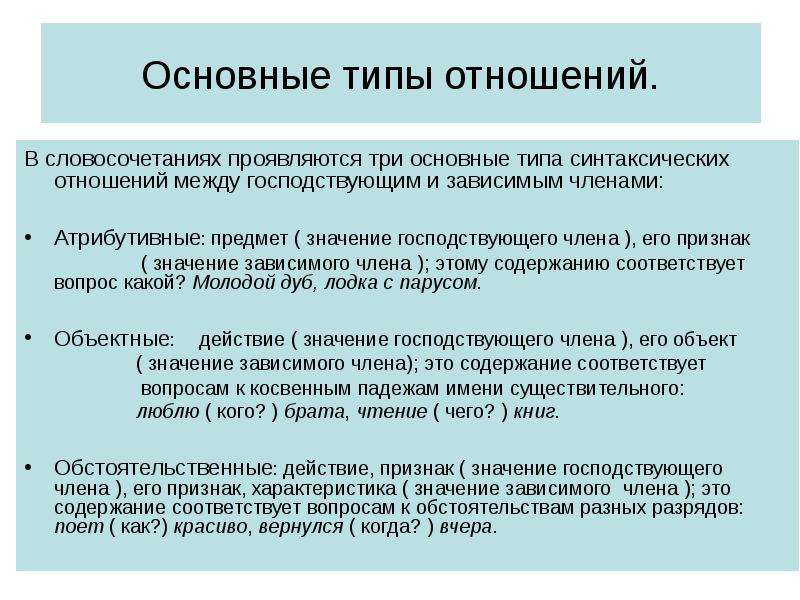 Основные типы отношений.

В словосочетаниях проявляются три основные типа синтаксических отношений между господствующим и зависимым членами:

• Атрибутивные: предмет ( значение господствующего члена ), его признак ( значение зависимого члена ); этому содержанию соответствует вопрос какой? Молодой дуб, лодка с парусом.

• Объектные: действие ( значение господствующего члена ), его объект ( значение зависимого члена); это содержание соответствует вопросам к косвенным падежам имени существительного: люблю ( кого? ) брата, чтение ( чего? ) книг.

• Обстоятельственные: действие, признак ( значение господствующего члена ), его признак, характеристика ( значение зависимого члена ); это содержание соответствует вопросам к обстоятельствам разных разрядов: поет ( как?) красиво, вернулся ( когда? ) вчера.